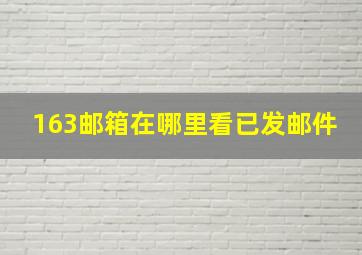 163邮箱在哪里看已发邮件